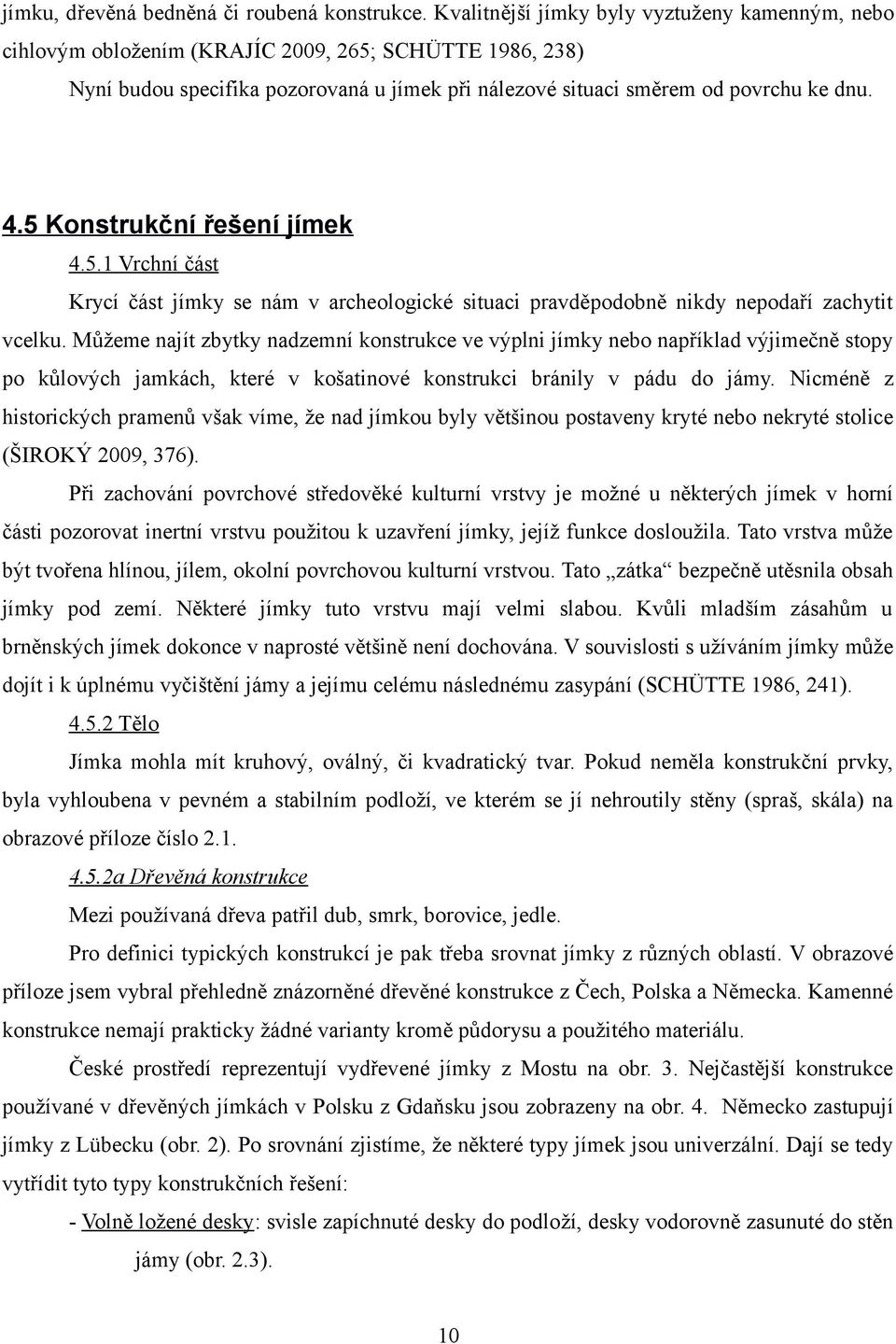 jímku, dřevěná bedněná či roubená konstrukce. Kvalitnější jímky byly vyztuženy kamenným, nebo cihlovým obložením (KRAJÍC 2009, 265; SCHÜTTE 1986, 238)

Nyní budou specifika pozorovaná u jímek při nálezové situaci směrem od povrchu ke dnu.

4.5 Konstrukční řešení jímek

4.5.1 Vrchní část

Krycí část jímky se nám v archeologické situaci pravděpodobně nikdy nepodaří zachytit vcelku. Můžeme najít zbytky nadzemní konstrukce ve výplni jímky nebo například výjimečně stopy po kůlových jamkách, které v košatinové konstrukci bránily v pádu do jámy. Nicméně z historických pramenů však víme, že nad jímkou byly většinou postaveny kryté nebo nekryté stolice (ŠIROKÝ 2009, 376).

Při zachování povrchové středověké kulturní vrstvy je možné u některých jímek v horní části pozorovat inertní vrstvu použitou k uzavření jímky, jejíž funkce dosloužila. Tato vrstva může být tvořena hlínou, jílem, okolní povrchovou kulturní vrstvou. Tato „zátka“ bezpečně utěsnila obsah jímky pod zemí. Některé jímky tuto vrstvu mají velmi slabou. Kvůli mladším zásahům u brněnských jímek dokonce v naprosté většině není dochována. V souvislosti s užíváním jímky může dojít i k úplnému vyčištění jámy a jejímu celému následnému zasypání (SCHÜTTE 1986, 241).

4.5.2 Tělo

Jímka mohla mít kruhový, oválný, či kvadratický tvar. Pokud neměla konstrukční prvky, byla vyhloubena v pevném a stabilním podloží, ve kterém se jí nehroutily stěny (spraš, skála) na obrazové příloze číslo 2.1.

4.5.2a Dřevěná konstrukce

Mezi používaná dřeva patřil dub, smrk, borovice, jedle.

Pro definici typických konstrukcí je pak třeba srovnat jímky z různých oblastí. V obrazové příloze jsem vybral přehledně znázorněné dřevěné konstrukce z Čech, Polska a Německa. Kamenné konstrukce nemají prakticky žádné varianty kromě půdorysu a použitého materiálu.

České prostředí reprezentují vydřevené jímky z Mostu na obr. 3. Nejčastější konstrukce používané v dřevěných jímkách v Polsku z Gdaňsku jsou zobrazeny na obr. 4. Německo zastupují jímky z Lübecku (obr. 2). Po srovnání zjistíme, že některé typy jímek jsou univerzální. Dají se tedy vytřídit tyto typy konstrukčních řešení:

- Volně ložené desky: svisle zapíchnuté desky do podloží, desky vodorovně zasunuté do stěn jámy (obr. 2.3).

10